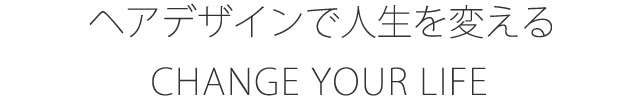 ヘアデザインで人生を変える

CHANGE YOUR LIFE